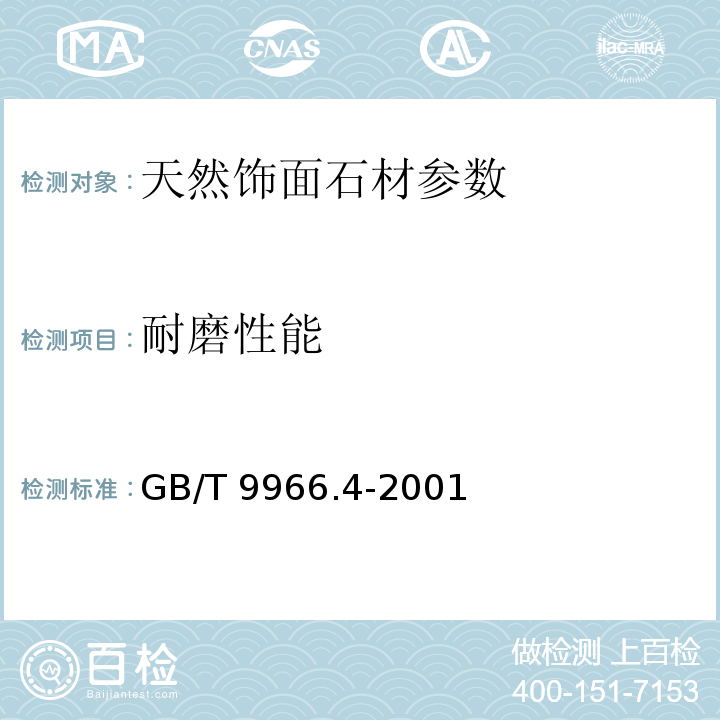 MA CNAS AL ilac-MRA

检测对象：天然饰面石材参数

检测项目：耐磨性能

检测标准：GB/T 9966.4-2001

百检
Baijiantest.com

做检测 上百检
400-151-7153